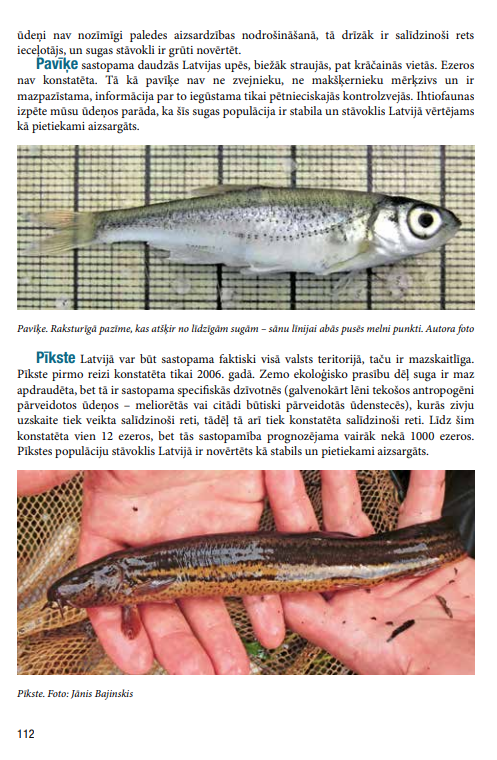 ūdeņi nav nozīmīgi paledes aizsardzības nodrošināšanā, tā drīzāk ir salīdzinoši rets ieceļotājs, un sugas stāvokli ir grūti novērtēt.

Pavīķe sastopama daudzās Latvijas upēs, biežāk straujās, pat krāčainās vietās. Ezeros nav konstatēta. Tā kā pavīķe nav ne zvejnieku, ne makšķernieku mērķzivs un ir mazpazīstama, informācija par to iegūstama tikai pētnieciskajās kontrolzvejās. Ihtiofaunas izpēte mūsu ūdeņos parāda, ka šīs sugas populācija ir stabila un stāvoklis Latvijā vērtējams kā pietiekami aizsargāts.

Pavīķe. Raksturīgā pazīme, kas atšķir no līdzīgām sugām – sānu līnijai abās pusēs melni punkti. Autora foto

Pīkste Latvijā var būt sastopama faktiski visā valsts teritorijā, taču ir mazskaitlīga. Pīkste pirmo reizi konstatēta tikai 2006. gadā. Zemo ekoloģisko prasību dēļ suga ir maz apdraudēta, bet tā ir sastopama specifiskās dzīvotnēs (galvenokārt lēni tekošos antropogēni pārveidotos ūdeņos – meliorētās vai citādi būtiski pārveidotās ūdenstecēs), kurās zivju uzskaite tiek veikta salīdzinoši reti, tādēļ tā arī tiek konstatēta salīdzinoši reti. Līdz šim konstatēta vien 12 ezeros, bet tās sastopamība prognozējama vairāk nekā 1000 ezeros. Pīkstes populāciju stāvoklis Latvijā ir novērtēts kā stabils un pietiekami aizsargāts.

Pīkste. Foto: Jānis Bajinskis

112